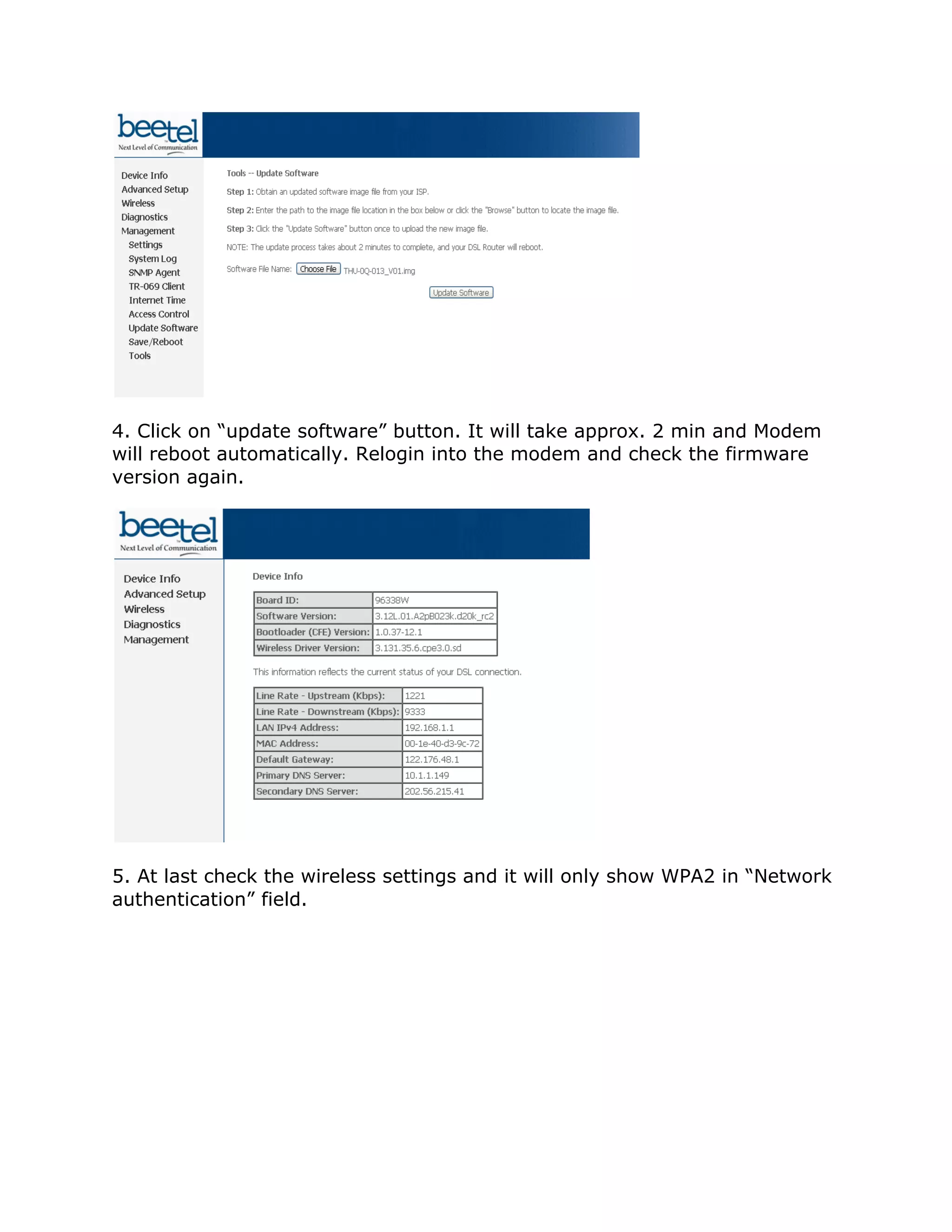 beetel
Next Level of Communication

Device Info
Advanced Setup
Wireless
Diagnostics
Management
Settings
System Log
SNMP Agent
TR-069 Client
Internet Time
Access Control
Update Software
Save/Reboot
Tools

Tools -- Update Software

Step 1: Obtain an updated software image file from your ISP.

Step 2: Enter the path to the image file location in the box below or click the "Browse" button to locate the image file.

Step 3: Click the "Update Software" button once to upload the new image file.

NOTE: The update process takes about 2 minutes to complete, and your DSL Router will reboot.

Software File Name: Choose File THU-0Q-013_V01.img

Update Software

4. Click on “update software” button. It will take approx. 2 min and Modem will reboot automatically. Relogin into the modem and check the firmware version again.

beetel
Next Level of Communication

Device Info
Advanced Setup
Wireless
Diagnostics
Management

Device Info

| Board ID: | 96338W |
|---|---|
| Software Version: | 3.12L.01.A2pB023k.d20k_rc2 |
| Bootloader (CFE) Version: | 1.0.37-12.1 |
| Wireless Driver Version: | 3.131.35.6.cpe3.0.sd |

This information reflects the current status of your DSL connection.

| Line Rate - Upstream (Kbps): | 1221 |
|---|---|
| Line Rate - Downstream (Kbps): | 9333 |
| LAN IPv4 Address: | 192.168.1.1 |
| MAC Address: | 00-1e-40-d3-9c-72 |
| Default Gateway: | 122.176.48.1 |
| Primary DNS Server: | 10.1.1.149 |
| Secondary DNS Server: | 202.56.215.41 |

5. At last check the wireless settings and it will only show WPA2 in “Network authentication” field.